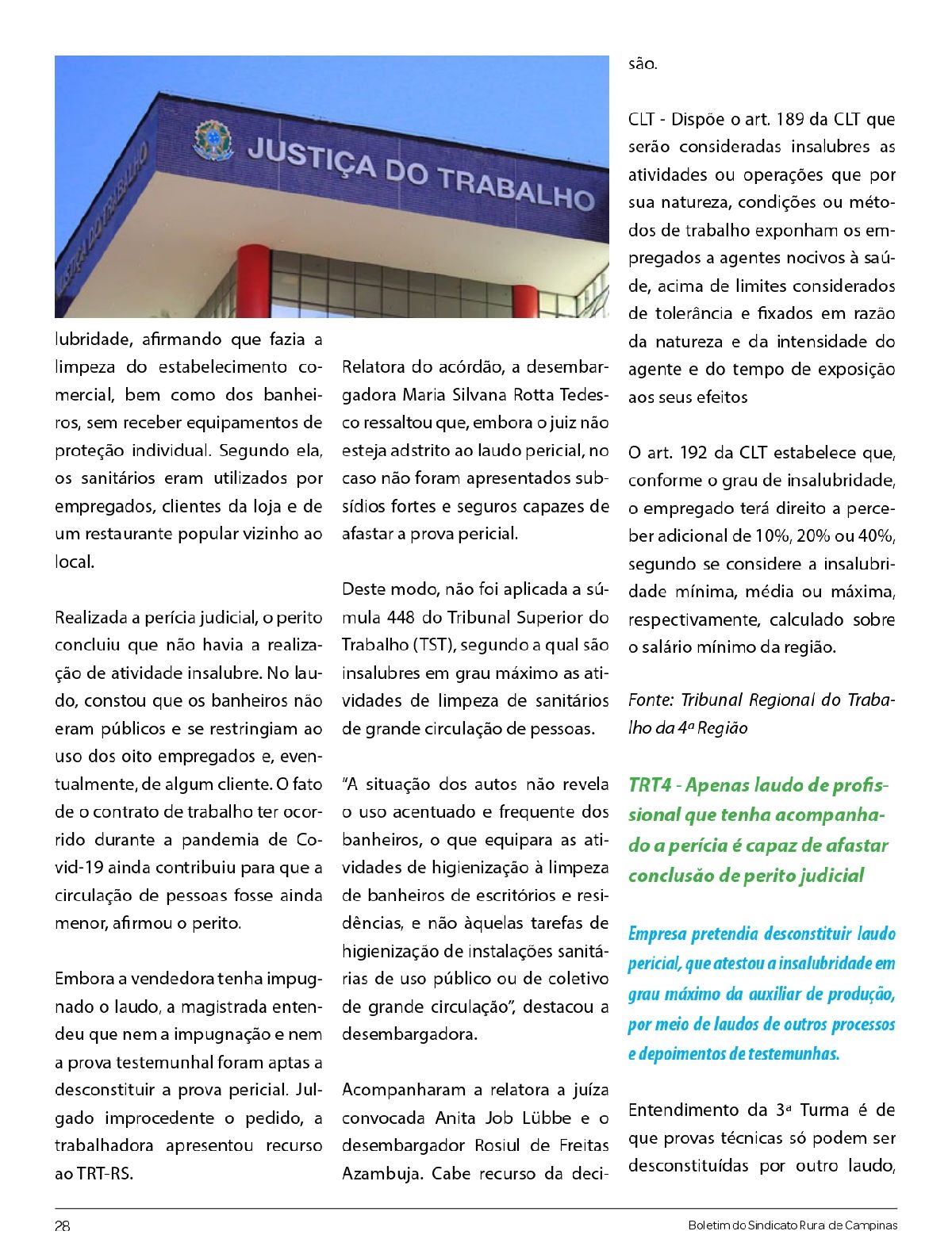 JUSTIÇA DO TRABALHO

JUSTIÇA DO TRABALHO

lubridade, afirmando que fazia a limpeza do estabelecimento comercial, bem como dos banheiros, sem receber equipamentos de proteção individual. Segundo ela, os sanitários eram utilizados por empregados, clientes da loja e de um restaurante popular vizinho ao local.

Realizada a perícia judicial, o perito concluiu que não havia a realização de atividade insalubre. No laudo, constou que os banheiros não eram públicos e se restringiam ao uso dos oito empregados e, eventualmente, de algum cliente. O fato de o contrato de trabalho ter ocorrido durante a pandemia de Covid-19 ainda contribuiu para que a circulação de pessoas fosse ainda menor, afirmou o perito.

Embora a vendedora tenha impugnado o laudo, a magistrada entendeu que nem a impugnação e nem a prova testemunhal foram aptas a desconstituir a prova pericial. Julgado improcedente o pedido, a trabalhadora apresentou recurso ao TRT-RS.

Relatora do acórdão, a desembargadora Maria Silvana Rotta Tedesco ressaltou que, embora o juiz não esteja adstrito ao laudo pericial, no caso não foram apresentados subsídios fortes e seguros capazes de afastar a prova pericial.

Deste modo, não foi aplicada a súmula 448 do Tribunal Superior do Trabalho (TST), segundo a qual são insalubres em grau máximo as atividades de limpeza de sanitários de grande circulação de pessoas.

"A situação dos autos não revela o uso acentuado e frequente dos banheiros, o que equipara as atividades de higienização à limpeza de banheiros de escritórios e residências, e não àquelas tarefas de higienização de instalações sanitárias de uso público ou de coletivo de grande circulação", destacou a desembargadora.

Acompanharam a relatora a juíza convocada Anita Job Lübbe e o desembargador Rosiul de Freitas Azambuja. Cabe recurso da decisão.

CLT - Dispõe o art. 189 da CLT que serão consideradas insalubres as atividades ou operações que por sua natureza, condições ou métodos de trabalho exponham os empregados a agentes nocivos à saúde, acima de limites considerados de tolerância e fixados em razão da natureza e da intensidade do agente e do tempo de exposição aos seus efeitos

O art. 192 da CLT estabelece que, conforme o grau de insalubridade, o empregado terá direito a perceber adicional de 10%, 20% ou 40%, segundo se considere a insalubridade mínima, média ou máxima, respectivamente, calculado sobre o salário mínimo da região.

Fonte: Tribunal Regional do Trabalho da 4ª Região

TRT4 - Apenas laudo de profissional que tenha acompanhado a perícia é capaz de afastar conclusão de perito judicial

Empresa pretendia desconstituir laudo pericial, que atestou a insalubridade em grau máximo da auxiliar de produção, por meio de laudos de outros processos e depoimentos de testemunhas.

Entendimento da 3ª Turma é de que provas técnicas só podem ser desconstituídas por outro laudo,

28

Boletim do Sindicato Rura de Campinas